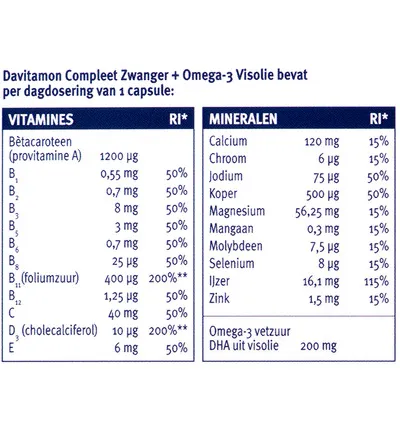 Davitamon Compleet Zwanger + Omega-3 Visolie bevat per dagdosering van 1 capsule:

| VITAMINES | | RI* |
|---|---|---|
| Bètacaroteen (provitamine A) | 1200 µg | |
| $B_1$ | 0,55 mg | 50% |
| $B_2$ | 0,7 mg | 50% |
| $B_3$ | 8 mg | 50% |
| $B_5$ | 3 mg | 50% |
| $B_6$ | 0,7 mg | 50% |
| $B_8$ | 25 µg | 50% |
| $B_{11}$ (foliumzuur) | 400 µg | 200%** |
| $B_{12}$ | 1,25 µg | 50% |
| C | 40 mg | 50% |
| $D_3$ (cholecalciferol) | 10 µg | 200%** |
| E | 6 mg | 50% |

| MINERALEN | | RI* |
|---|---|---|
| Calcium | 120 mg | 15% |
| Chroom | 6 µg | 15% |
| Jodium | 75 µg | 50% |
| Koper | 500 µg | 50% |
| Magnesium | 56,25 mg | 15% |
| Mangaan | 0,3 mg | 15% |
| Molybdeen | 7,5 µg | 15% |
| Selenium | 8 µg | 15% |
| IJzer | 16,1 mg | 115% |
| Zink | 1,5 mg | 15% |
| Omega-3 vetzuur DHA uit visolie | 200 mg | |